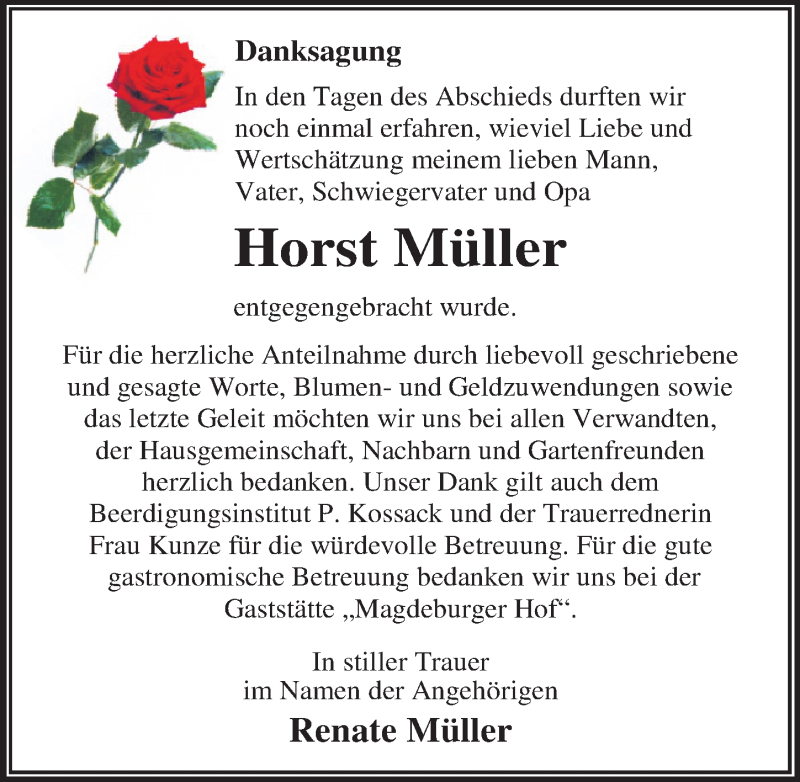 Danksagung

In den Tagen des Abschieds durften wir noch einmal erfahren, wieviel Liebe und Wertschätzung meinem lieben Mann, Vater, Schwiegervater und Opa

Horst Müller

entgegengebracht wurde.

Für die herzliche Anteilnahme durch liebevoll geschriebene und gesagte Worte, Blumen- und Geldzuwendungen sowie das letzte Geleit möchten wir uns bei allen Verwandten, der Hausgemeinschaft, Nachbarn und Gartenfreunden herzlich bedanken. Unser Dank gilt auch dem Beerdigungsinstitut P. Kossack und der Trauerrednerin Frau Kunze für die würdevolle Betreuung. Für die gute gastronomische Betreuung bedanken wir uns bei der Gaststätte „Magdeburger Hof“.

In stiller Trauer
im Namen der Angehörigen

Renate Müller